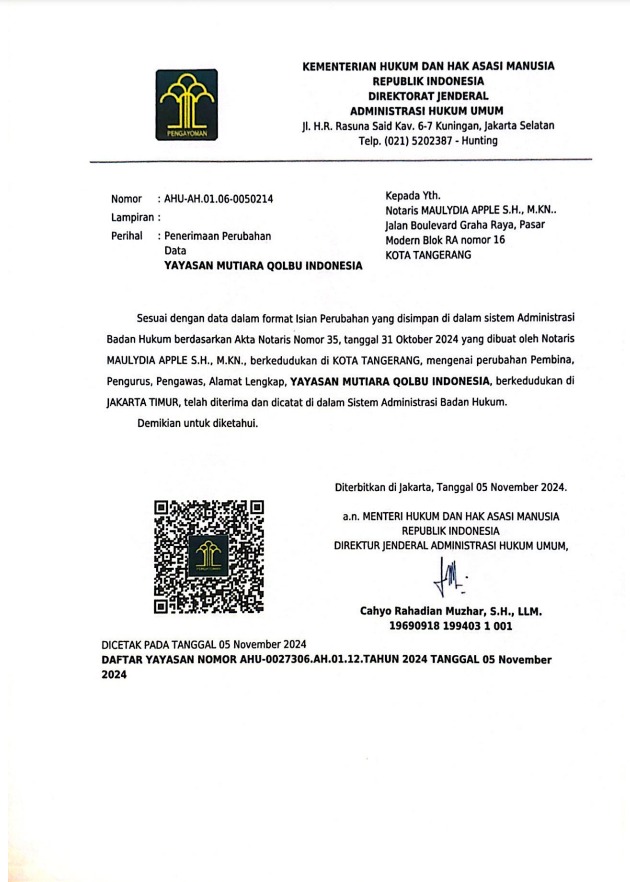 PENGAYOMAN

KEMENTERIAN HUKUM DAN HAK ASASI MANUSIA
REPUBLIK INDONESIA
DIREKTORAT JENDERAL
ADMINISTRASI HUKUM UMUM
Jl. H.R. Rasuna Said Kav. 6-7 Kuningan, Jakarta Selatan
Telp. (021) 5202387 - Hunting

Nomor : AHU-AH.01.06-0050214
Lampiran :
Perihal : Penerimaan Perubahan Data
YAYASAN MUTIARA QOLBU INDONESIA

Kepada Yth.
Notaris MAULYDIA APPLE S.H., M.KN..
Jalan Boulevard Graha Raya, Pasar Modern Blok RA nomor 16
KOTA TANGERANG

Sesuai dengan data dalam format Isian Perubahan yang disimpan di dalam sistem Administrasi Badan Hukum berdasarkan Akta Notaris Nomor 35, tanggal 31 Oktober 2024 yang dibuat oleh Notaris MAULYDIA APPLE S.H., M.KN., berkedudukan di KOTA TANGERANG, mengenai perubahan Pembina, Pengurus, Pengawas, Alamat Lengkap, YAYASAN MUTIARA QOLBU INDONESIA, berkedudukan di JAKARTA TIMUR, telah diterima dan dicatat di dalam Sistem Administrasi Badan Hukum.

Demikian untuk diketahui.

Diterbitkan di Jakarta, Tanggal 05 November 2024.

a.n. MENTERI HUKUM DAN HAK ASASI MANUSIA
REPUBLIK INDONESIA
DIREKTUR JENDERAL ADMINISTRASI HUKUM UMUM,

Cahyo Rahadian Muzhar, S.H., LLM.
19690918 199403 1 001

DICETAK PADA TANGGAL 05 November 2024
DAFTAR YAYASAN NOMOR AHU-0027306.AH.01.12.TAHUN 2024 TANGGAL 05 November 2024